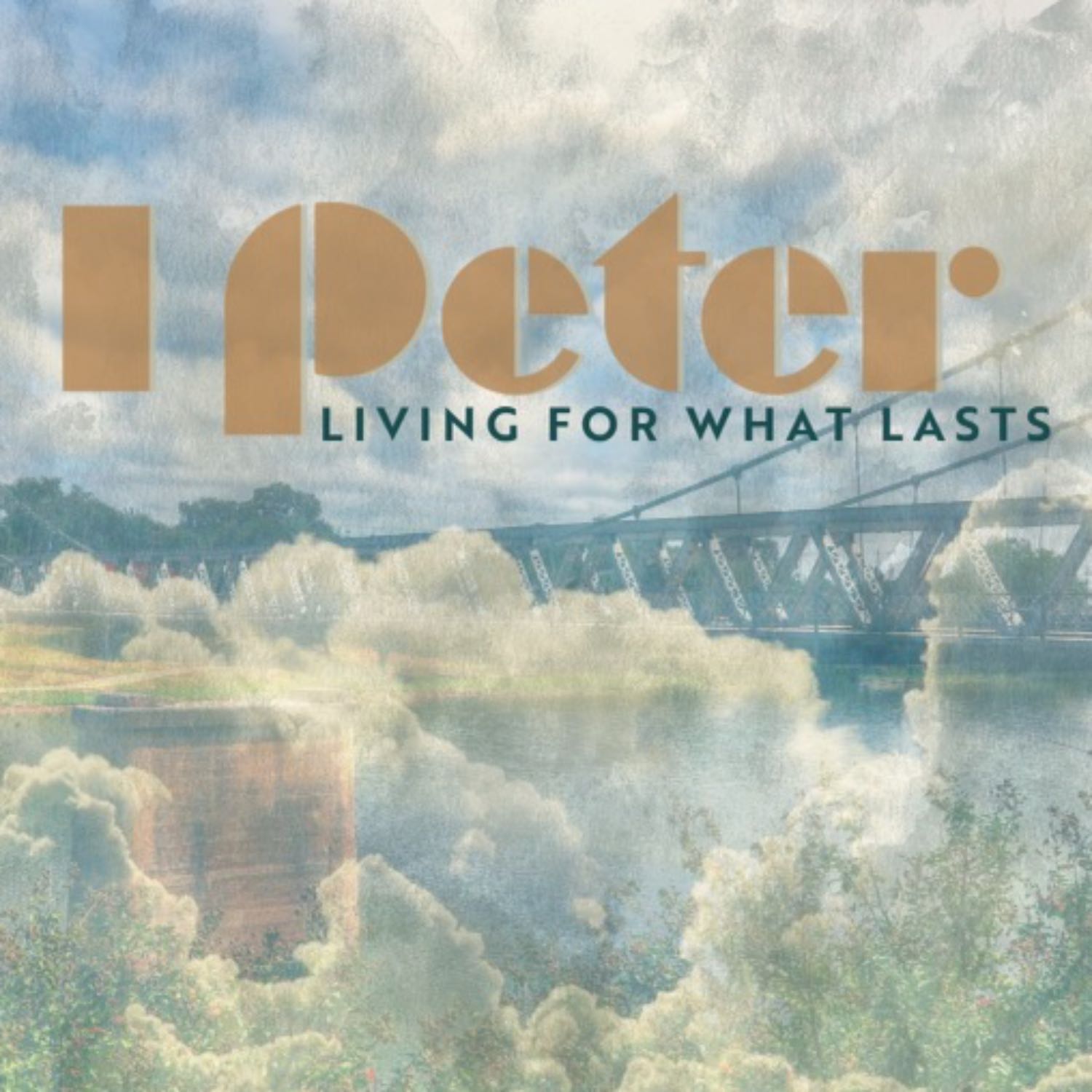 I Peter
LIVING FOR WHAT LASTS